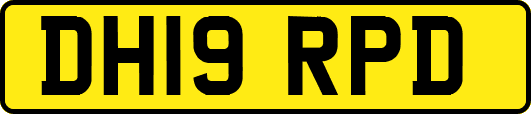 DH19 RPD